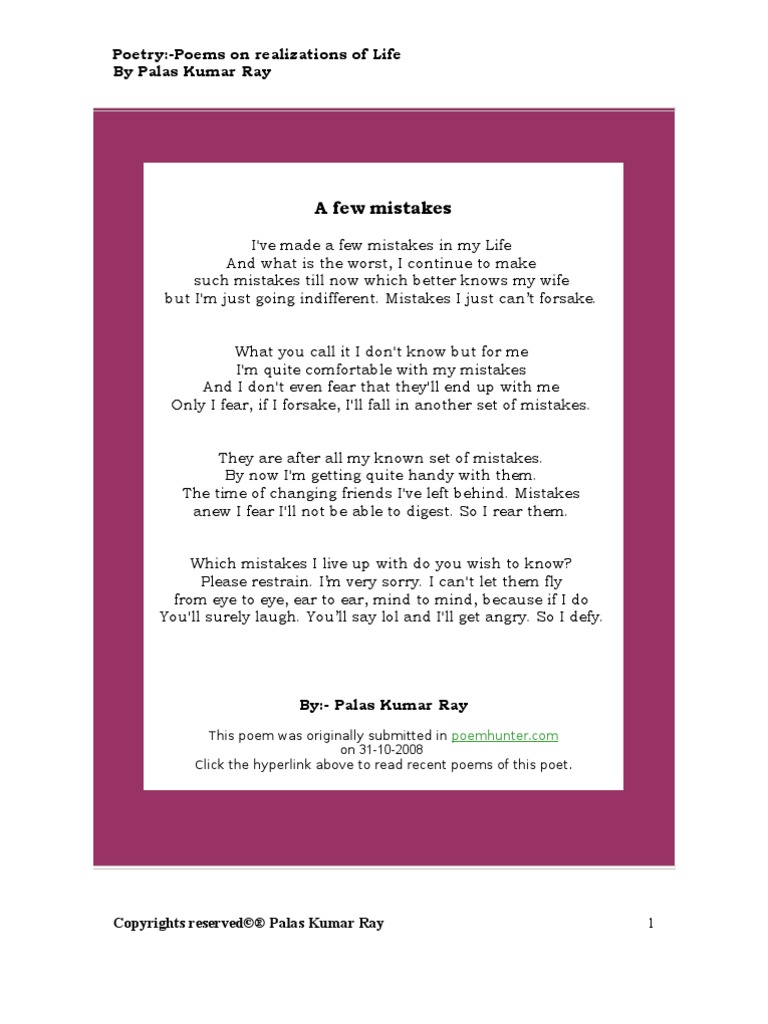 Poetry:-Poems on realizations of Life
By Palas Kumar Ray

A few mistakes

I've made a few mistakes in my Life
And what is the worst, I continue to make
such mistakes till now which better knows my wife
but I'm just going indifferent. Mistakes I just can't forsake.

What you call it I don't know but for me
I'm quite comfortable with my mistakes
And I don't even fear that they'll end up with me
Only I fear, if I forsake, I'll fall in another set of mistakes.

They are after all my known set of mistakes.
By now I'm getting quite handy with them.
The time of changing friends I've left behind. Mistakes
anew I fear I'll not be able to digest. So I rear them.

Which mistakes I live up with do you wish to know?
Please restrain. I'm very sorry. I can't let them fly
from eye to eye, ear to ear, mind to mind, because if I do
You'll surely laugh. You'll say lol and I'll get angry. So I defy.

By:- Palas Kumar Ray

This poem was originally submitted in poemhunter.com
on 31-10-2008
Click the hyperlink above to read recent poems of this poet.

Copyrights reserved©® Palas Kumar Ray

1